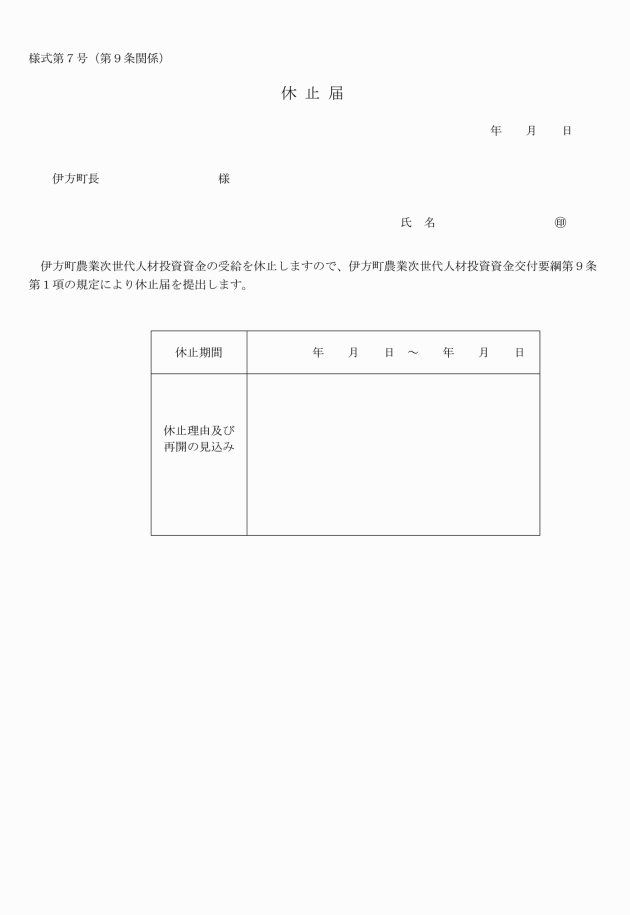 様式第７号（第９条関係）

休 止 届

年　　月　　日

伊方町長　　　　　　　　　　様

氏　名　　　　　　　　　　㊞

伊方町農業次世代人材投資資金の受給を休止しますので、伊方町農業次世代人材投資資金交付要綱第９条第１項の規定により休止届を提出します。

| 休止期間 | 年　　月　　日 ～　　年　　月　　日 |
|---|---|
| 休止理由及び再開の見込み | |